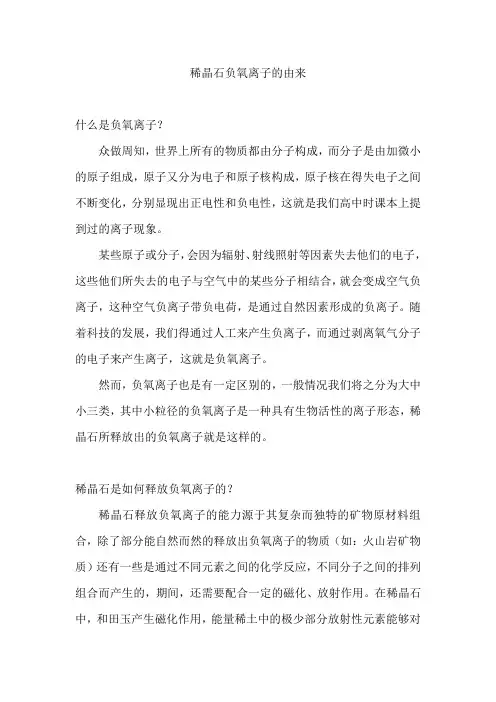 稀晶石负氧离子的由来

什么是负氧离子？

众做周知，世界上所有的物质都由分子构成，而分子是由加微小的原子组成，原子又分为电子和原子核构成，原子核在得失电子之间不断变化，分别显现出正电性和负电性，这就是我们高中时课本上提到过的离子现象。

某些原子或分子，会因为辐射、射线照射等因素失去他们的电子，这些他们所失去的电子与空气中的某些分子相结合，就会变成空气负离子，这种空气负离子带负电荷，是通过自然因素形成的负离子。随着科技的发展，我们得通过人工来产生负离子，而通过剥离氧气分子的电子来产生离子，这就是负氧离子。

然而，负氧离子也是有一定区别的，一般情况我们将之分为大中小三类，其中小粒径的负氧离子是一种具有生物活性的离子形态，稀晶石所释放出的负氧离子就是这样的。

稀晶石是如何释放负氧离子的？

稀晶石释放负氧离子的能力源于其复杂而独特的矿物原材料组合，除了部分能自然而然的释放出负氧离子的物质（如：火山岩矿物质）还有一些是通过不同元素之间的化学反应，不同分子之间的排列组合而产生的，期间，还需要配合一定的磁化、放射作用。在稀晶石中，和田玉产生磁化作用，能量稀土中的极少部分放射性元素能够对